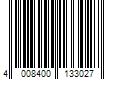 4 008400 133027